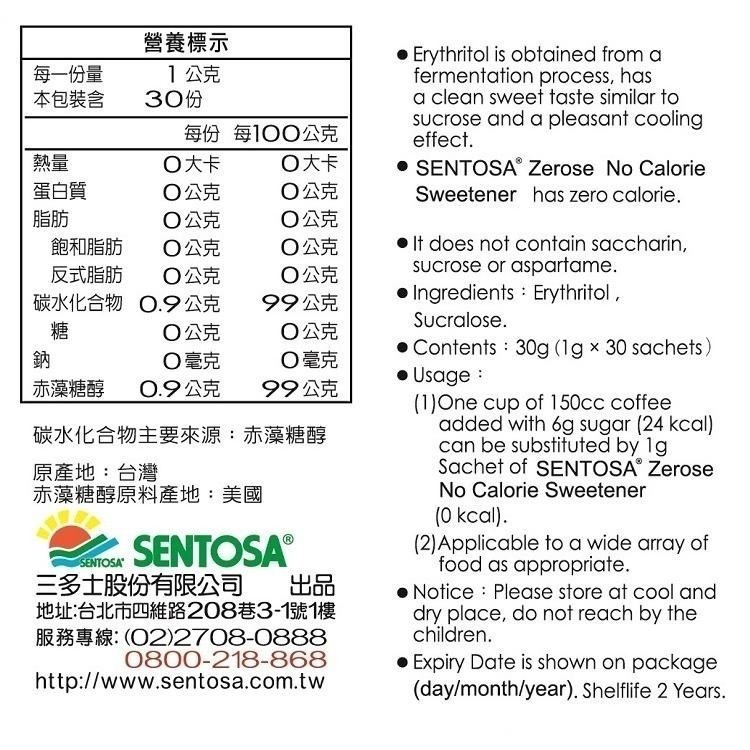 營養標示

每一份量 1 公克
本包裝含 30份

| | 每份 | 每100公克 |
|---|---|---|
| 熱量 | 0大卡 | 0大卡 |
| 蛋白質 | 0公克 | 0公克 |
| 脂肪 | 0公克 | 0公克 |
| 飽和脂肪 | 0公克 | 0公克 |
| 反式脂肪 | 0公克 | 0公克 |
| 碳水化合物 | 0.9公克 | 99公克 |
| 糖 | 0公克 | 0公克 |
| 鈉 | 0毫克 | 0毫克 |
| 赤藻糖醇 | 0.9公克 | 99公克 |

碳水化合物主要來源：赤藻糖醇

原產地：台灣
赤藻糖醇原料產地：美國

SENTOSA SENTOSA®
三多士股份有限公司 出品
地址:台北市四維路208巷3-1號1樓
服務專線: (02)2708-0888
0800-218-868
http://www.sentosa.com.tw

● Erythritol is obtained from a fermentation process, has a clean sweet taste similar to sucrose and a pleasant cooling effect.

● SENTOSA® Zerose No Calorie Sweetener has zero calorie.

● It does not contain saccharin, sucrose or aspartame.

● Ingredients：Erythritol , Sucralose.

● Contents：30g (1g × 30 sachets)

● Usage：
(1)One cup of 150cc coffee added with 6g sugar (24 kcal) can be substituted by 1g Sachet of SENTOSA® Zerose No Calorie Sweetener (0 kcal).
(2)Applicable to a wide array of food as appropriate.

● Notice：Please store at cool and dry place, do not reach by the children.

● Expiry Date is shown on package (day/month/year). Shelflife 2 Years.